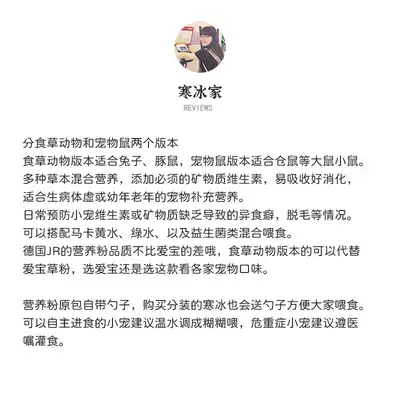 寒冰家
REVIEWS

分食草动物和宠物鼠两个版本
食草动物版本适合兔子、豚鼠，宠物鼠版本适合仓鼠等大鼠小鼠。
多种草本混合营养，添加必须的矿物质维生素，易吸收好消化，适合生病体虚或幼年老年的宠物补充营养。
日常预防小宠维生素或矿物质缺乏导致的异食癖，脱毛等情况。
可以搭配马卡黄水、绿水、以及益生菌类混合喂食。
德国JR的营养粉品质不比爱宝的差哦，食草动物版本的可以代替爱宝草粉，选爱宝还是选这款看各家宠物口味。

营养粉原包自带勺子，购买分装的寒冰也会送勺子方便大家喂食。
可以自主进食的小宠建议温水调成糊糊喂，危重症小宠建议遵医嘱灌食。